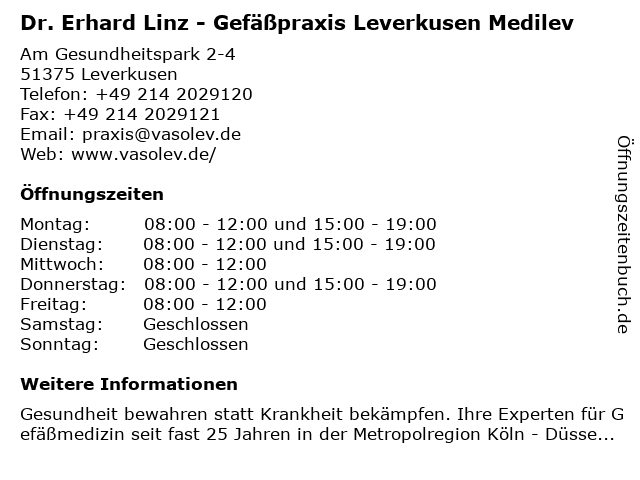 Dr. Erhard Linz - Gefäßpraxis Leverkusen Medilev

Am Gesundheitspark 2-4
51375 Leverkusen
Telefon: +49 214 2029120
Fax: +49 214 2029121
Email: praxis@vasolev.de
Web: www.vasolev.de/

Öffnungszeiten

Montag: 08:00 - 12:00 und 15:00 - 19:00
Dienstag: 08:00 - 12:00 und 15:00 - 19:00
Mittwoch: 08:00 - 12:00
Donnerstag: 08:00 - 12:00 und 15:00 - 19:00
Freitag: 08:00 - 12:00
Samstag: Geschlossen
Sonntag: Geschlossen

Weitere Informationen

Gesundheit bewahren statt Krankheit bekämpfen. Ihre Experten für Gefäßmedizin seit fast 25 Jahren in der Metropolregion Köln - Düsse...

Öffnungszeitenbuch.de